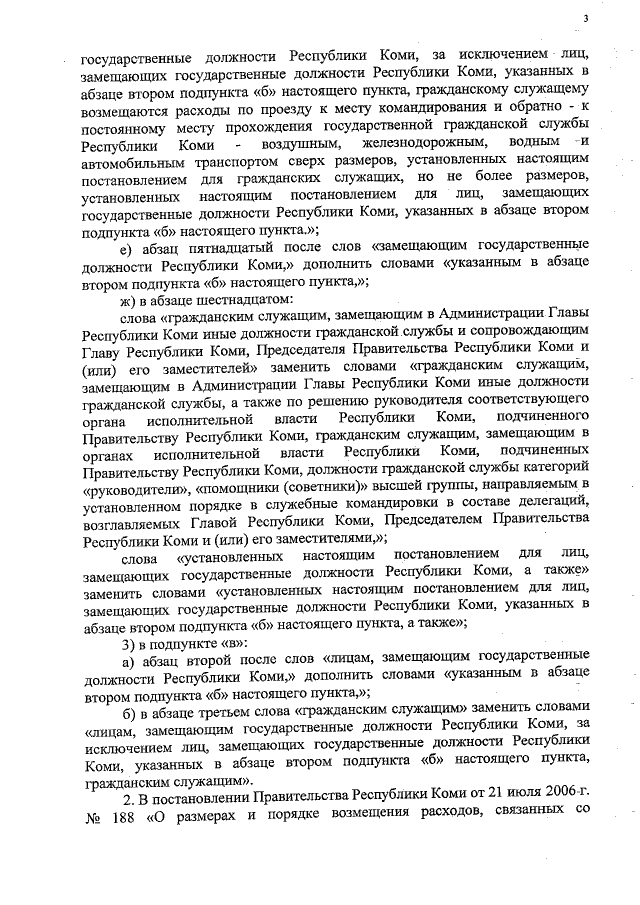 3

государственные должности Республики Коми, за исключением лиц, замещающих государственные должности Республики Коми, указанных в абзаце втором подпункта «б» настоящего пункта, гражданскому служащему возмещаются расходы по проезду к месту командирования и обратно - к постоянному месту прохождения государственной гражданской службы Республики Коми - воздушным, железнодорожным, водным и автомобильным транспортом сверх размеров, установленных настоящим постановлением для гражданских служащих, но не более размеров, установленных настоящим постановлением для лиц, замещающих государственные должности Республики Коми, указанных в абзаце втором подпункта «б» настоящего пункта.»;

е) абзац пятнадцатый после слов «замещающим государственные должности Республики Коми,» дополнить словами «указанным в абзаце втором подпункта «б» настоящего пункта,»;

ж) в абзаце шестнадцатом:

слова «гражданским служащим, замещающим в Администрации Главы Республики Коми иные должности гражданской службы и сопровождающим Главу Республики Коми, Председателя Правительства Республики Коми и (или) его заместителей» заменить словами «гражданским служащим, замещающим в Администрации Главы Республики Коми иные должности гражданской службы, а также по решению руководителя соответствующего органа исполнительной власти Республики Коми, подчиненного Правительству Республики Коми, гражданским служащим, замещающим в органах исполнительной власти Республики Коми, подчиненных Правительству Республики Коми, должности гражданской службы категорий «руководители», «помощники (советники)» высшей группы, направляемым в установленном порядке в служебные командировки в составе делегаций, возглавляемых Главой Республики Коми, Председателем Правительства Республики Коми и (или) его заместителями,»;

слова «установленных настоящим постановлением для лиц, замещающих государственные должности Республики Коми, а также» заменить словами «установленных настоящим постановлением для лиц, замещающих государственные должности Республики Коми, указанных в абзаце втором подпункта «б» настоящего пункта, а также»;

3) в подпункте «в»:

а) абзац второй после слов «лицам, замещающим государственные должности Республики Коми,» дополнить словами «указанным в абзаце втором подпункта «б» настоящего пункта,»;

б) в абзаце третьем слова «гражданским служащим» заменить словами «лицам, замещающим государственные должности Республики Коми, за исключением лиц, замещающих государственные должности Республики Коми, указанных в абзаце втором подпункта «б» настоящего пункта, гражданским служащим».

2. В постановлении Правительства Республики Коми от 21 июля 2006 г. № 188 «О размерах и порядке возмещения расходов, связанных со